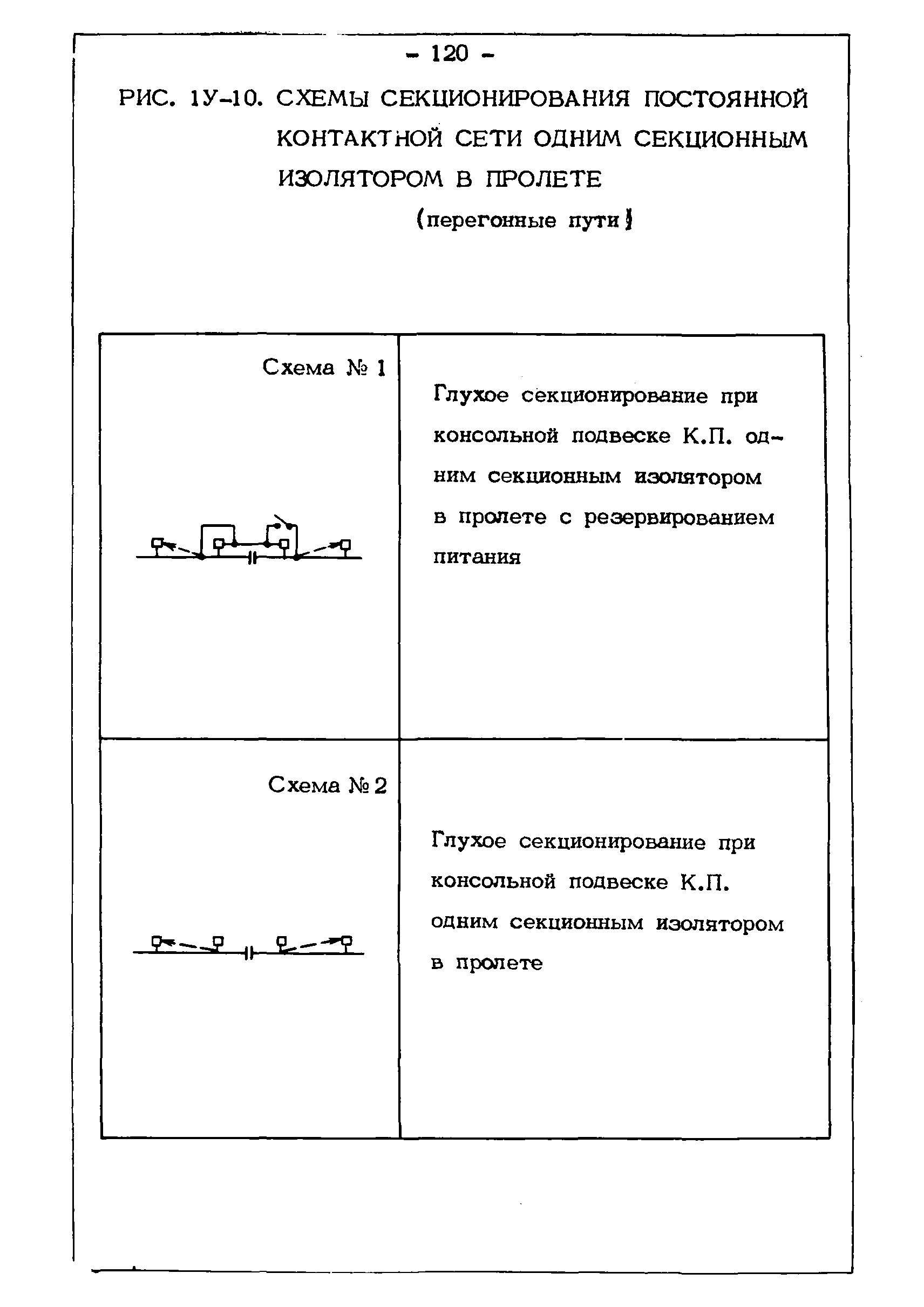 - 120 -

РИС. 1У-10. СХЕМЫ СЕКЦИОНИРОВАНИЯ ПОСТОЯННОЙ КОНТАКТНОЙ СЕТИ ОДНИМ СЕКЦИОННЫМ ИЗОЛЯТОРОМ В ПРОЛЕТЕ

(перегонные пути)

| Схема № 1 | Глухое секционирование при консольной подвеске К.П. одним секционным изолятором в пролете с резервированием питания |
|---|---|
| Схема № 2 | Глухое секционирование при консольной подвеске К.П. одним секционным изолятором в пролете |